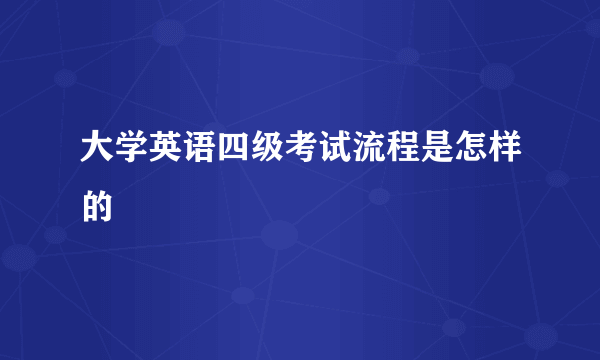 大学英语四级考试流程是怎样的